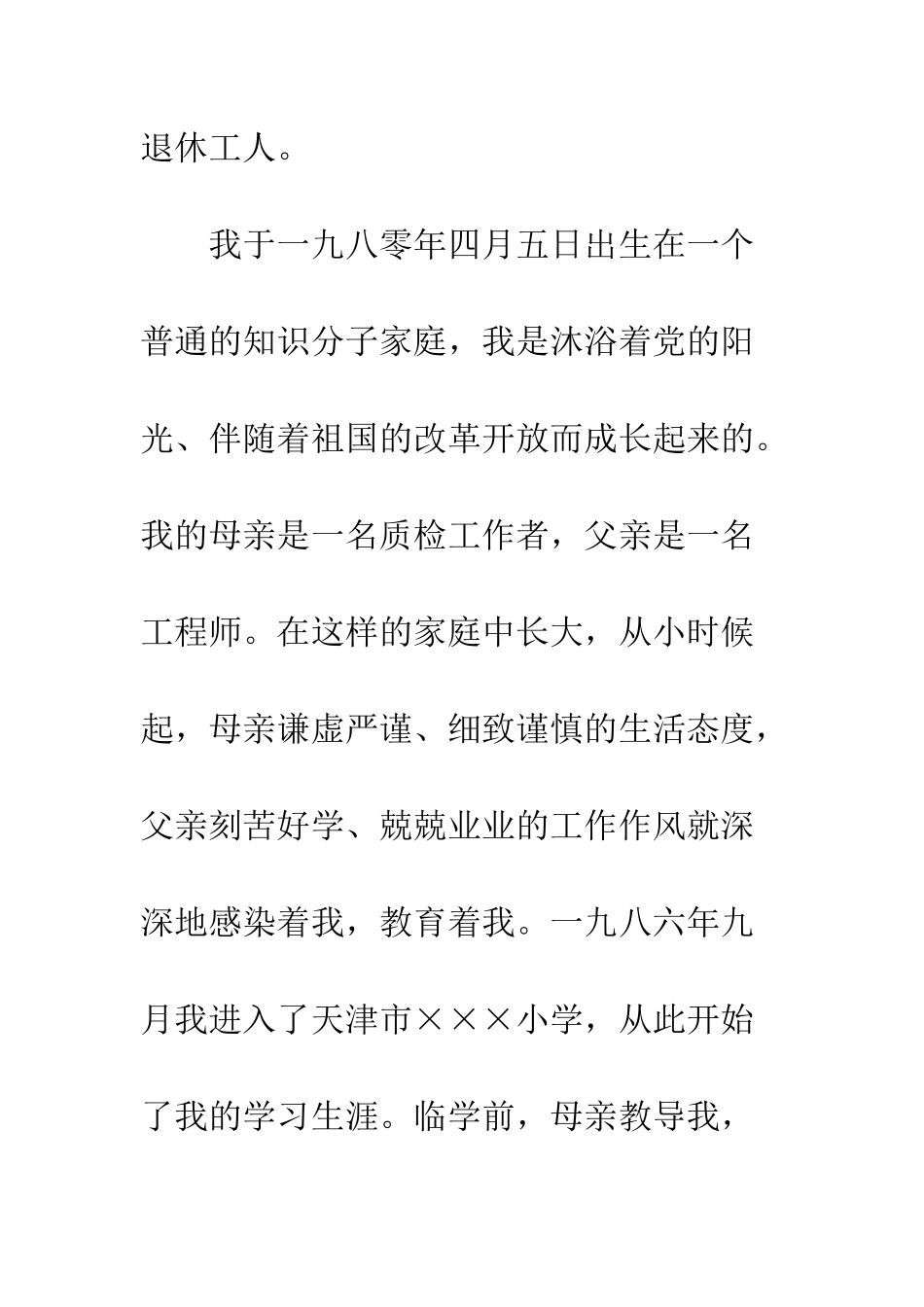 退休工人。

我于一九八零年四月五日出生在一个普通的知识分子家庭，我是沐浴着党的阳光、伴随着祖国的改革开放而成长起来的。我的母亲是一名质检工作者，父亲是一名工程师。在这样的家庭中长大，从小时候起，母亲谦虚严谨、细致谨慎的生活态度，父亲刻苦好学、兢兢业业的工作作风就深深地感染着我，教育着我。一九八六年九月我进入了天津市×××小学，从此开始了我的学习生涯。临学前，母亲教导我，